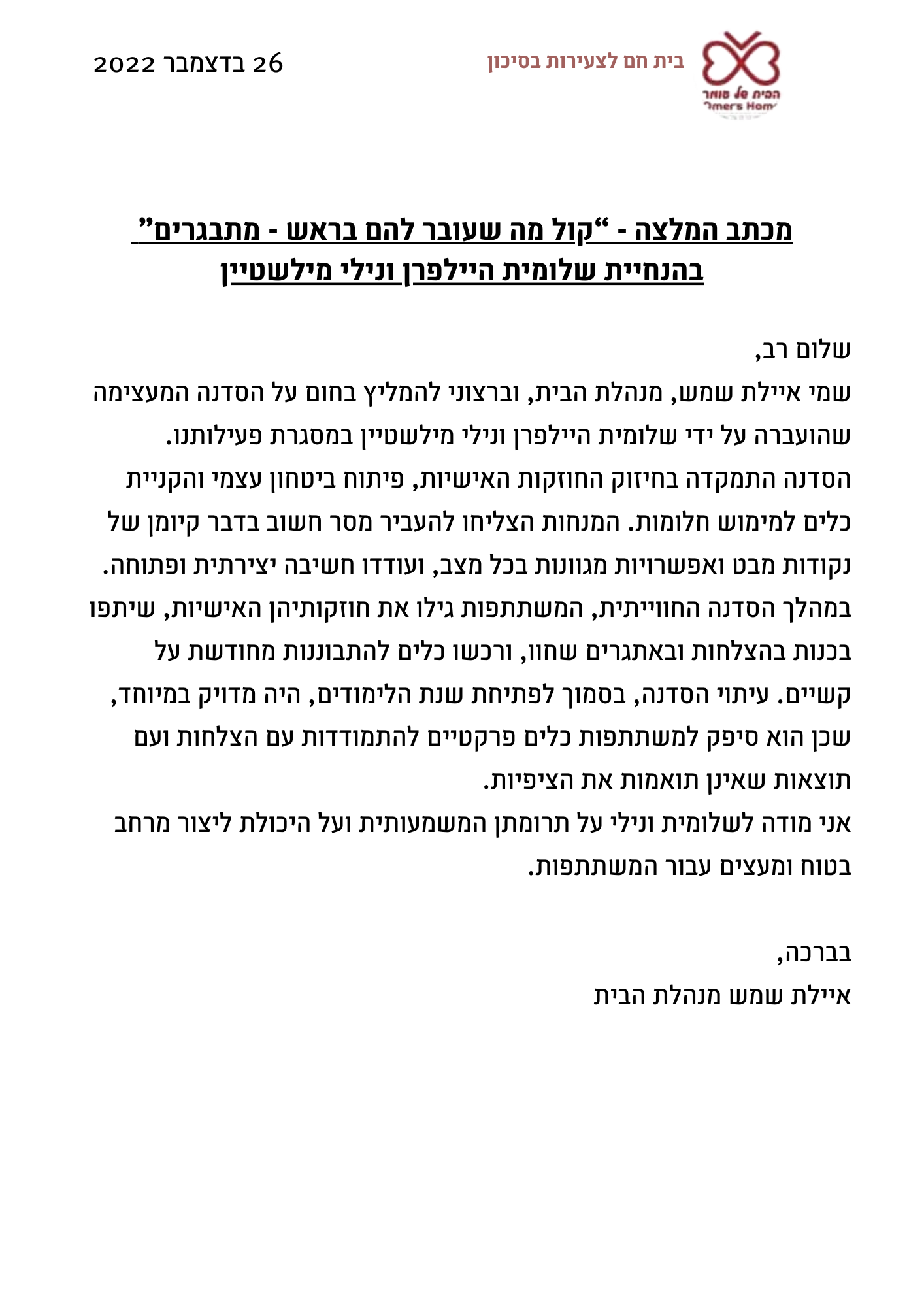 הבית של עומר
Omer's Home

בית חם לצעירות בסיכון

26 בדצמבר 2022

מכתב המלצה - "קול מה שעובר להם בראש - מתבגרים"
בהנחיית שלומית היילפרן ונילי מילשטיין

שלום רב,
שמי איילת שמש, מנהלת הבית, וברצוני להמליץ בחום על הסדנה המעצימה שהועברה על ידי שלומית היילפרן ונילי מילשטיין במסגרת פעילותנו.
הסדנה התמקדה בחיזוק החוזקות האישיות, פיתוח ביטחון עצמי והקניית כלים למימוש חלומות. המנחות הצליחו להעביר מסר חשוב בדבר קיומן של נקודות מבט ואפשרויות מגוונות בכל מצב, ועודדו חשיבה יצירתית ופתוחה.
במהלך הסדנה החווייתית, המשתתפות גילו את חוזקותיהן האישיות, שיתפו בכנות בהצלחות ובאתגרים שחוו, ורכשו כלים להתבוננות מחודשת על קשיים. עיתוי הסדנה, בסמוך לפתיחת שנת הלימודים, היה מדויק במיוחד, שכן הוא סיפק למשתתפות כלים פרקטיים להתמודדות עם הצלחות ועם תוצאות שאינן תואמות את הציפיות.
אני מודה לשלומית ונילי על תרומתן המשמעותית ועל היכולת ליצור מרחב בטוח ומעצים עבור המשתתפות.

בברכה,
איילת שמש מנהלת הבית